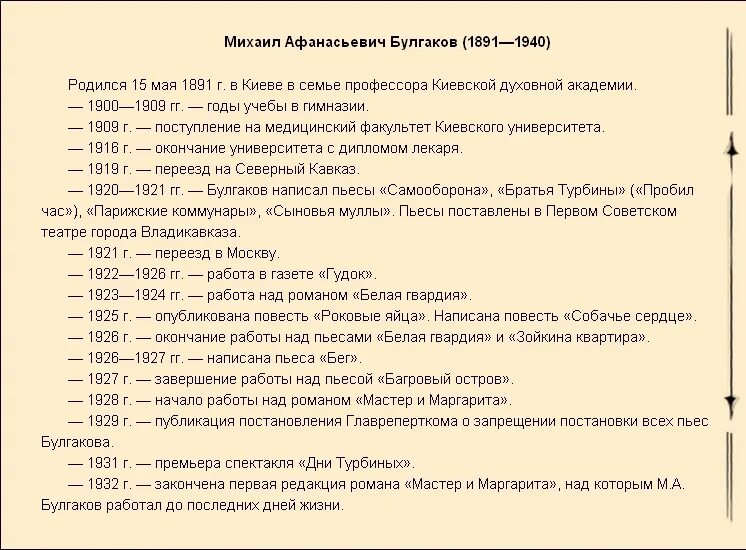 Михаил Афанасьевич Булгаков (1891—1940)

Родился 15 мая 1891 г. в Киеве в семье профессора Киевской духовной академии.

— 1900—1909 гг. — годы учебы в гимназии.

— 1909 г. — поступление на медицинский факультет Киевского университета.

— 1916 г. — окончание университета с дипломом лекаря.

— 1919 г. — переезд на Северный Кавказ.

— 1920—1921 гг. — Булгаков написал пьесы «Самооборона», «Братья Турбины» («Пробил час»), «Парижские коммунары», «Сыновья муллы». Пьесы поставлены в Первом Советском театре города Владикавказа.

— 1921 г. — переезд в Москву.

— 1922—1926 гг. — работа в газете «Гудок».

— 1923—1924 гг. — работа над романом «Белая гвардия».

— 1925 г. — опубликована повесть «Роковые яйца». Написана повесть «Собачье сердце».

— 1926 г. — окончание работы над пьесами «Белая гвардия» и «Зойкина квартира».

— 1926—1927 гг. — написана пьеса «Бег».

— 1927 г. — завершение работы над пьесой «Багровый остров».

— 1928 г. — начало работы над романом «Мастер и Маргарита».

— 1929 г. — публикация постановления Главреперткома о запрещении постановки всех пьес Булгакова.

— 1931 г. — премьера спектакля «Дни Турбиных».

— 1932 г. — закончена первая редакция романа «Мастер и Маргарита», над которым М.А. Булгаков работал до последних дней жизни.